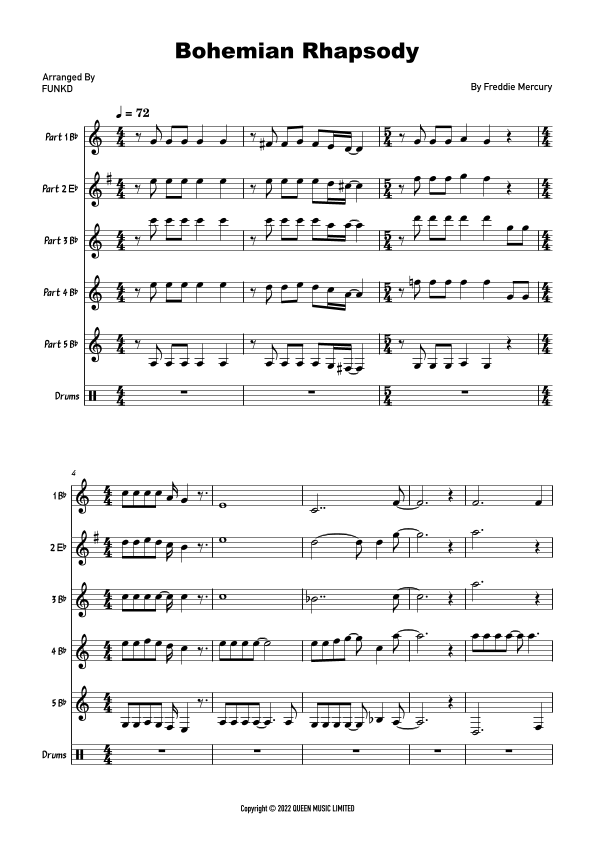 Bohemian Rhapsody

Arranged By
FUNKD

By Freddie Mercury

♩ = 72

Part 1 B♭

Part 2 E♭

Part 3 B♭

Part 4 B♭

Part 5 B♭

Drums

4

1 B♭

2 E♭

3 B♭

4 B♭

5 B♭

Drums

Copyright © 2022 QUEEN MUSIC LIMITED